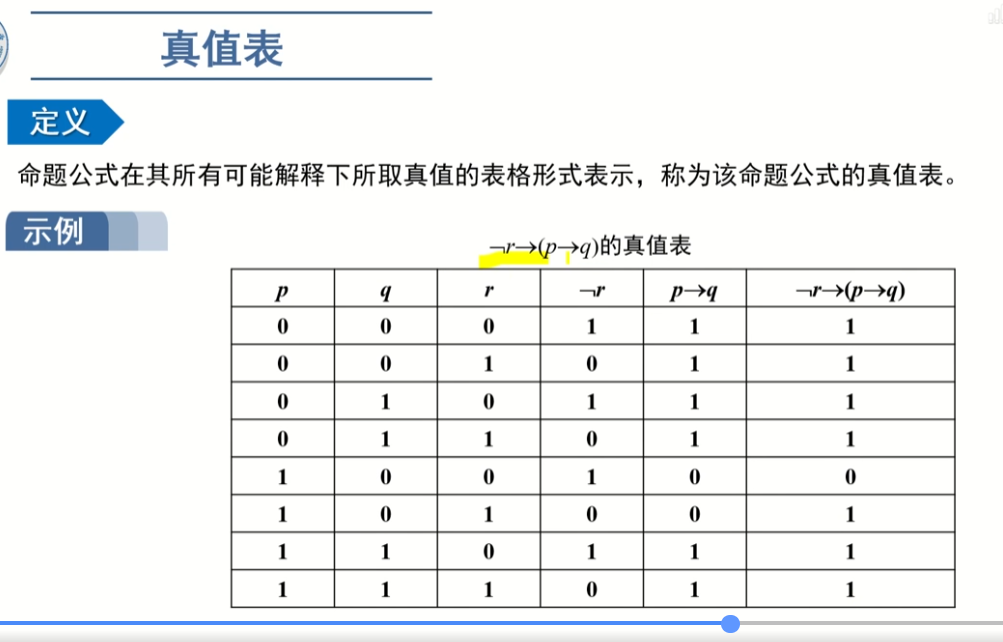 真值表

定义

命题公式在其所有可能解释下所取真值的表格形式表示，称为该命题公式的真值表。

示例

$\neg r \to (p \to q)$的真值表

| $p$ | $q$ | $r$ | $\neg r$ | $p \to q$ | $\neg r \to (p \to q)$ |
|---|---|---|---|---|---|
| 0 | 0 | 0 | 1 | 1 | 1 |
| 0 | 0 | 1 | 0 | 1 | 1 |
| 0 | 1 | 0 | 1 | 1 | 1 |
| 0 | 1 | 1 | 0 | 1 | 1 |
| 1 | 0 | 0 | 1 | 0 | 0 |
| 1 | 0 | 1 | 0 | 0 | 1 |
| 1 | 1 | 0 | 1 | 1 | 1 |
| 1 | 1 | 1 | 0 | 1 | 1 |